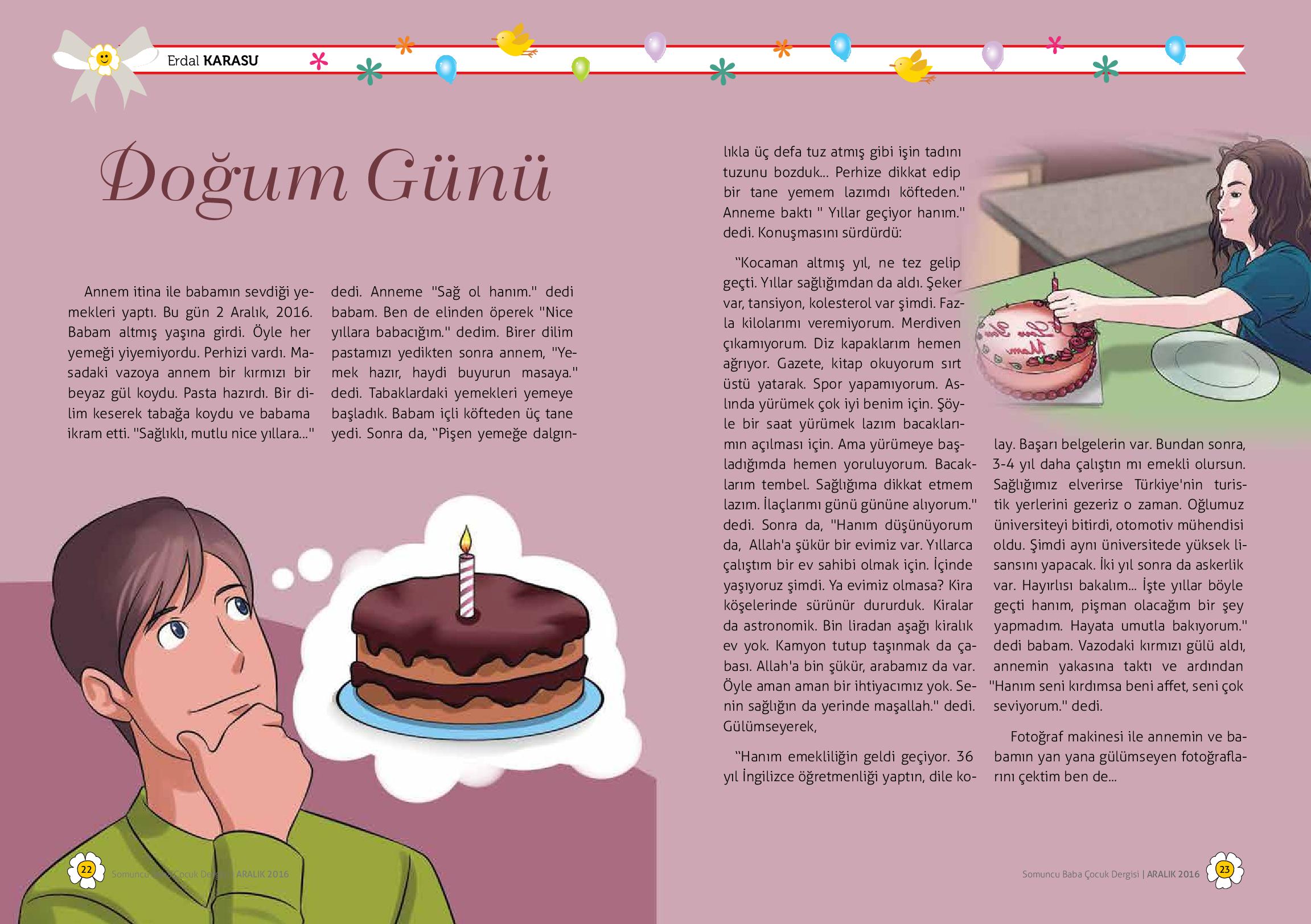 Erdal KARASU

Doğum Günü

Annem itina ile babamın sevdiği yemekleri yaptı. Bu gün 2 Aralık, 2016. Babam altmış yaşına girdi. Öyle her yemeği yiyemiyordu. Perhizi vardı. Masadaki vazoya annem bir kırmızı bir beyaz gül koydu. Pasta hazırdı. Bir dilim keserek tabağa koydu ve babama ikram etti. "Sağlıklı, mutlu nice yıllara..." dedi. Anneme "Sağ ol hanım." dedi babam. Ben de elinden öperek "Nice yıllara babacığım." dedim. Birer dilim pastamızı yedikten sonra annem, "Yemek hazır, haydi buyurun masaya." dedi. Tabaklardaki yemekleri yemeye başladık. Babam içli köfteden üç tane yedi. Sonra da, "Pişen yemeğe dalgınlıkla üç defa tuz atmış gibi işin tadını tuzunu bozduk... Perhize dikkat edip bir tane yemem lazımdı köfteden." Anneme baktı " Yıllar geçiyor hanım." dedi. Konuşmasını sürdürdü:

"Kocaman altmış yıl, ne tez gelip geçti. Yıllar sağlığımdan da aldı. Şeker var, tansiyon, kolesterol var şimdi. Fazla kilolarımı veremiyorum. Merdiven çıkamıyorum. Diz kapaklarım hemen ağrıyor. Gazete, kitap okuyorum sırt üstü yatarak. Spor yapamıyorum. Aslında yürümek çok iyi benim için. Şöyle bir saat yürümek lazım bacaklarımın açılması için. Ama yürümeye başladığımda hemen yoruluyorum. Bacaklarım tembel. Sağlığıma dikkat etmem lazım. İlaçlarımı günü gününe alıyorum." dedi. Sonra da, "Hanım düşünüyorum da, Allah'a şükür bir evimiz var. Yıllarca çalıştım bir ev sahibi olmak için. İçinde yaşıyoruz şimdi. Ya evimiz olmasa? Kira köşelerinde sürünür dururduk. Kiralar da astronomik. Bin liradan aşağı kiralık ev yok. Kamyon tutup taşınmak da çabası. Allah'a bin şükür, arabamız da var. Öyle aman aman bir ihtiyacımız yok. Senin sağlığın da yerinde maşallah." dedi. Gülümseyerek,

"Hanım emekliliğin geldi geçiyor. 36 yıl İngilizce öğretmenliği yaptın, dile kolay. Başarı belgelerin var. Bundan sonra, 3-4 yıl daha çalıştın mı emekli olursun. Sağlığımız elverirse Türkiye'nin turistik yerlerini gezeriz o zaman. Oğlumuz üniversiteyi bitirdi, otomotiv mühendisi oldu. Şimdi aynı üniversitede yüksek lisansını yapacak. İki yıl sonra da askerlik var. Hayırlısı bakalım... İşte yıllar böyle geçti hanım, pişman olacağım bir şey yapmadım. Hayata umutla bakıyorum." dedi babam. Vazodaki kırmızı gülü aldı, annemin yakasına taktı ve ardından "Hanım seni kırdımsa beni affet, seni çok seviyorum." dedi.

Fotoğraf makinesi ile annemin ve babamın yan yana gülümseyen fotoğraflarını çektim ben de...

I Love You Mom

22 Somuncu Baba Çocuk Dergisi | ARALIK 2016

Somuncu Baba Çocuk Dergisi | ARALIK 2016 23